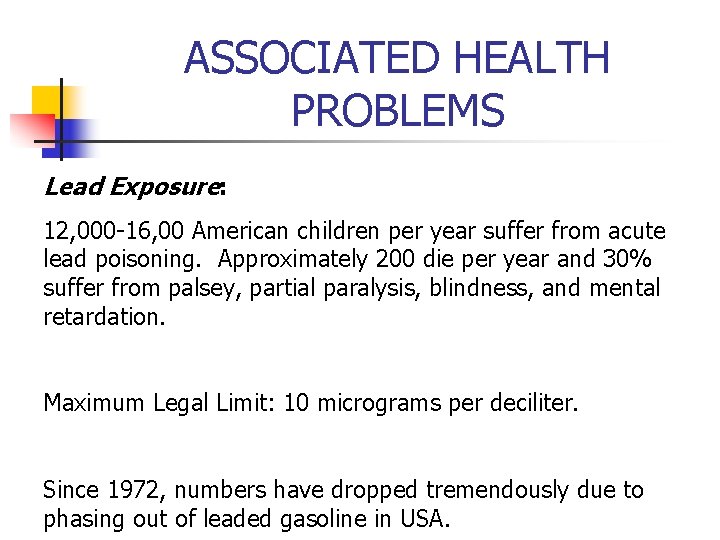 ASSOCIATED HEALTH PROBLEMS

Lead Exposure:

12,000-16,00 American children per year suffer from acute lead poisoning. Approximately 200 die per year and 30% suffer from palsey, partial paralysis, blindness, and mental retardation.

Maximum Legal Limit: 10 micrograms per deciliter.

Since 1972, numbers have dropped tremendously due to phasing out of leaded gasoline in USA.